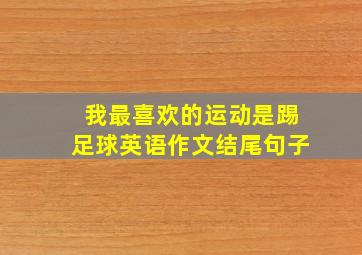 我最喜欢的运动是踢足球英语作文结尾句子